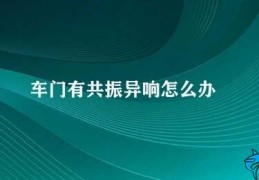 车门有共振异响怎么办